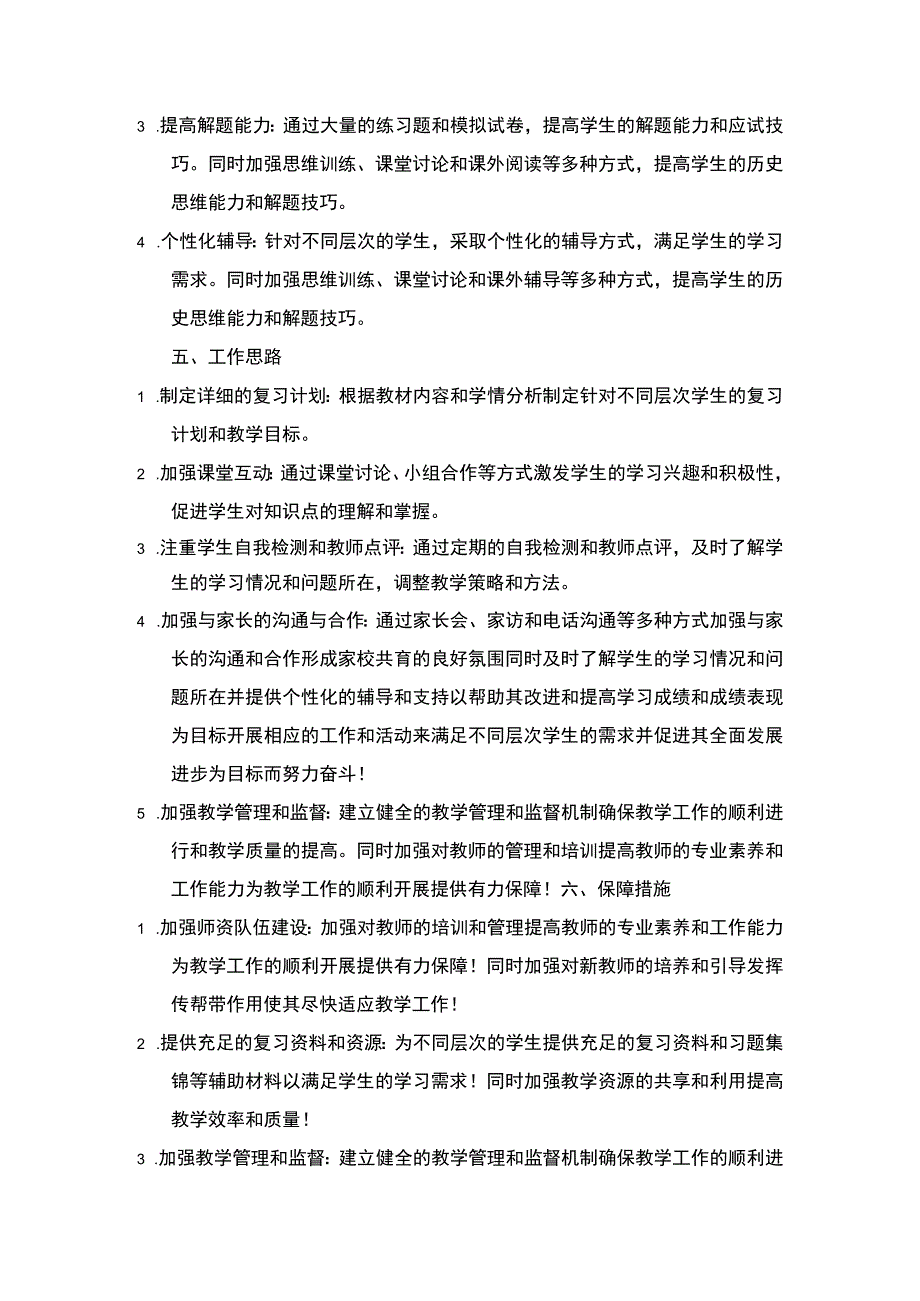 3 .提高解题能力：通过大量的练习题和模拟试卷，提高学生的解题能力和应试技巧。同时加强思维训练、课堂讨论和课外阅读等多种方式，提高学生的历史思维能力和解题技巧。

4 .个性化辅导：针对不同层次的学生，采取个性化的辅导方式，满足学生的学习需求。同时加强思维训练、课堂讨论和课外辅导等多种方式，提高学生的历史思维能力和解题技巧。

五、工作思路

1 .制定详细的复习计划：根据教材内容和学情分析制定针对不同层次学生的复习计划和教学目标。

2 .加强课堂互动：通过课堂讨论、小组合作等方式激发学生的学习兴趣和积极性，促进学生对知识点的理解和掌握。

3 .注重学生自我检测和教师点评：通过定期的自我检测和教师点评，及时了解学生的学习情况和问题所在，调整教学策略和方法。

4 .加强与家长的沟通与合作：通过家长会、家访和电话沟通等多种方式加强与家长的沟通和合作形成家校共育的良好氛围同时及时了解学生的学习情况和问题所在并提供个性化的辅导和支持以帮助其改进和提高学习成绩和成绩表现为目标开展相应的工作和活动来满足不同层次学生的需求并促进其全面发展进步为目标而努力奋斗！

5 .加强教学管理和监督：建立健全的教学管理和监督机制确保教学工作的顺利进行和教学质量的提高。同时加强对教师的管理和培训提高教师的专业素养和工作能力为教学工作的顺利开展提供有力保障！六、保障措施

1 .加强师资队伍建设：加强对教师的培训和管理提高教师的专业素养和工作能力为教学工作的顺利开展提供有力保障！同时加强对新教师的培养和引导发挥传帮带作用使其尽快适应教学工作！

2 .提供充足的复习资料和资源：为不同层次的学生提供充足的复习资料和习题集锦等辅助材料以满足学生的学习需求！同时加强教学资源的共享和利用提高教学效率和质量！

3 .加强教学管理和监督：建立健全的教学管理和监督机制确保教学工作的顺利进